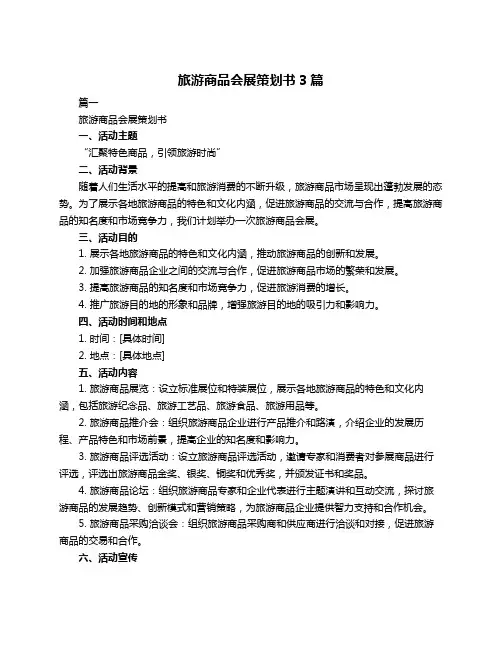 旅游商品会展策划书 3 篇

篇一

旅游商品会展策划书

一、活动主题

“汇聚特色商品，引领旅游时尚”

二、活动背景

随着人们生活水平的提高和旅游消费的不断升级，旅游商品市场呈现出蓬勃发展的态势。为了展示各地旅游商品的特色和文化内涵，促进旅游商品的交流与合作，提高旅游商品的知名度和市场竞争力，我们计划举办一次旅游商品会展。

三、活动目的

1. 展示各地旅游商品的特色和文化内涵，推动旅游商品的创新和发展。

2. 加强旅游商品企业之间的交流与合作，促进旅游商品市场的繁荣和发展。

3. 提高旅游商品的知名度和市场竞争力，促进旅游消费的增长。

4. 推广旅游目的地的形象和品牌，增强旅游目的地的吸引力和影响力。

四、活动时间和地点

1. 时间：[具体时间]

2. 地点：[具体地点]

五、活动内容

1. 旅游商品展览：设立标准展位和特装展位，展示各地旅游商品的特色和文化内涵，包括旅游纪念品、旅游工艺品、旅游食品、旅游用品等。

2. 旅游商品推介会：组织旅游商品企业进行产品推介和路演，介绍企业的发展历程、产品特色和市场前景，提高企业的知名度和影响力。

3. 旅游商品评选活动：设立旅游商品评选活动，邀请专家和消费者对参展商品进行评选，评选出旅游商品金奖、银奖、铜奖和优秀奖，并颁发证书和奖品。

4. 旅游商品论坛：组织旅游商品专家和企业代表进行主题演讲和互动交流，探讨旅游商品的发展趋势、创新模式和营销策略，为旅游商品企业提供智力支持和合作机会。

5. 旅游商品采购洽谈会：组织旅游商品采购商和供应商进行洽谈和对接，促进旅游商品的交易和合作。

六、活动宣传